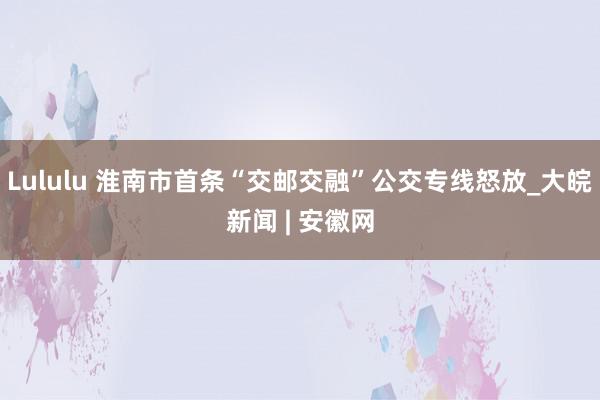 Lululu 淮南市首条“交邮交融”公交专线怒放_大皖新闻 | 安徽网